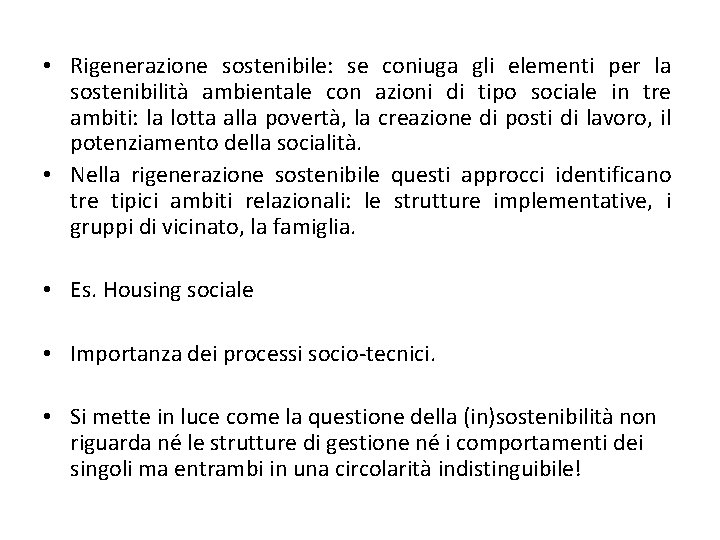 • Rigenerazione sostenibile: se coniuga gli elementi per la sostenibilità ambientale con azioni di tipo sociale in tre ambiti: la lotta alla povertà, la creazione di posti di lavoro, il potenziamento della socialità.
• Nella rigenerazione sostenibile questi approcci identificano tre tipici ambiti relazionali: le strutture implementative, i gruppi di vicinato, la famiglia.

• Es. Housing sociale

• Importanza dei processi socio-tecnici.

• Si mette in luce come la questione della (in)sostenibilità non riguarda né le strutture di gestione né i comportamenti dei singoli ma entrambi in una circolarità indistinguibile!